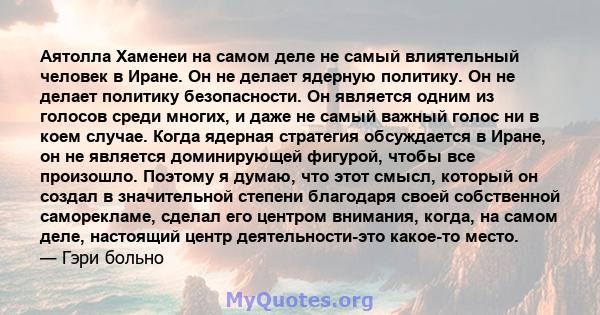 Аятолла Хаменеи на самом деле не самый влиятельный человек в Иране. Он не делает ядерную политику. Он не делает политику безопасности. Он является одним из голосов среди многих, и даже не самый важный голос ни в коем случае. Когда ядерная стратегия обсуждается в Иране, он не является доминирующей фигурой, чтобы все произошло. Поэтому я думаю, что этот смысл, который он создал в значительной степени благодаря своей собственной саморекламе, сделал его центром внимания, когда, на самом деле, настоящий центр деятельности-это какое-то место.
— Гэри больно

MyQuotes.org